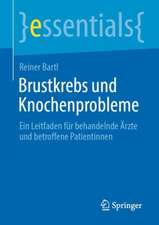 }essentials{

Reiner Bartl

Brustkrebs und Knochenprobleme

Ein Leitfaden für behandelnde Ärzte und betroffene Patientinnen

Springer